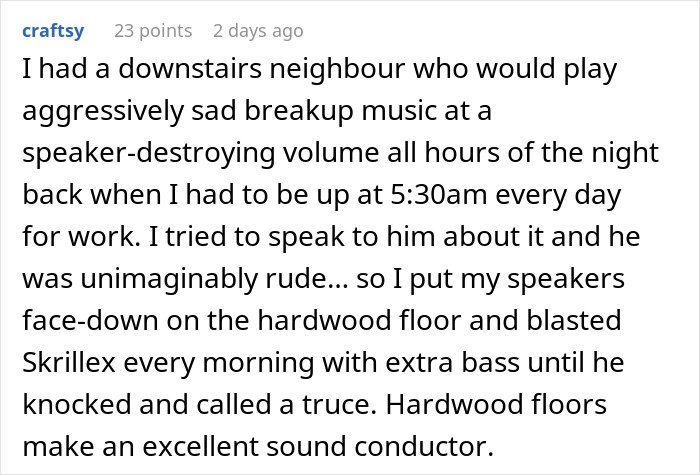 craftsy 23 points 2 days ago

I had a downstairs neighbour who would play aggressively sad breakup music at a speaker-destroying volume all hours of the night back when I had to be up at 5:30am every day for work. I tried to speak to him about it and he was unimaginably rude... so I put my speakers face-down on the hardwood floor and blasted Skrillex every morning with extra bass until he knocked and called a truce. Hardwood floors make an excellent sound conductor.